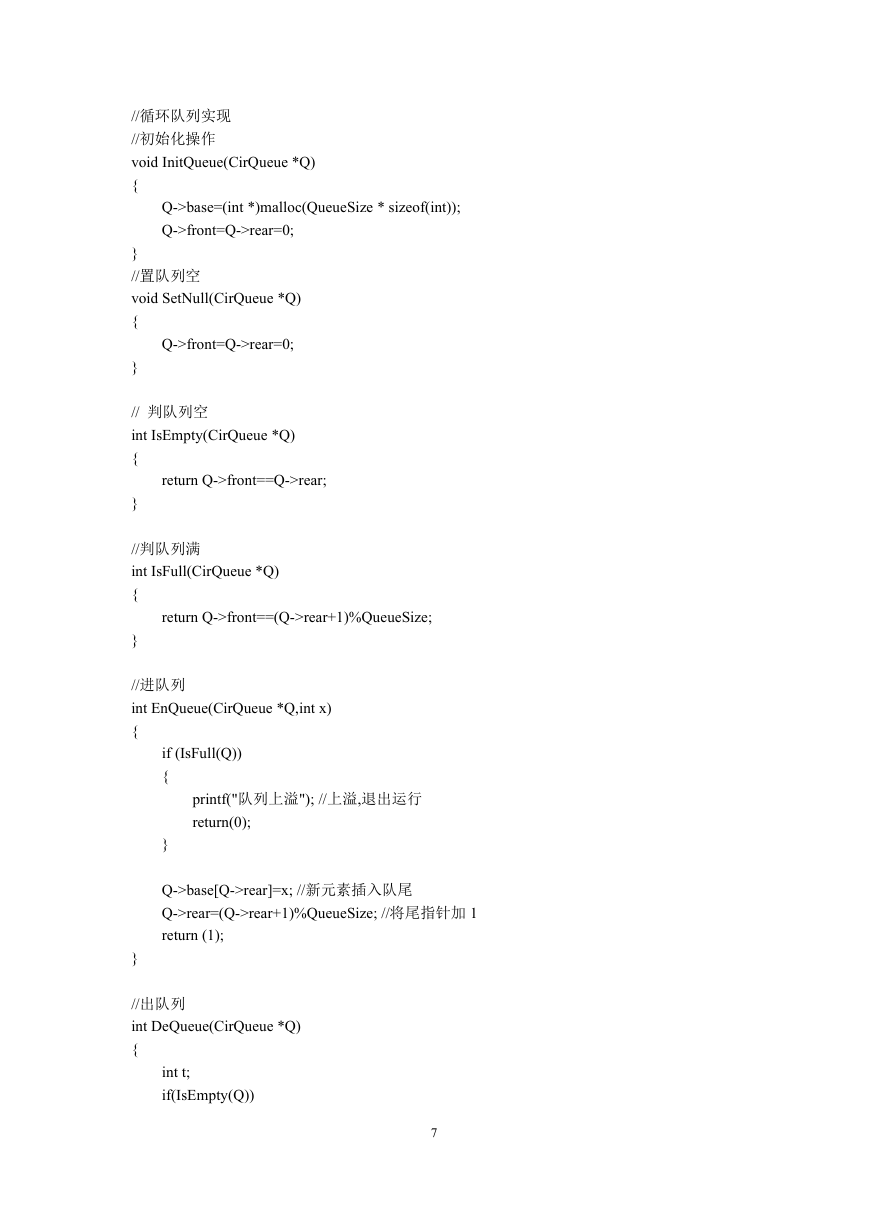 //循环队列实现
//初始化操作
void InitQueue(CirQueue *Q)
{
	Q->base=(int *)malloc(QueueSize * sizeof(int));
	Q->front=Q->rear=0;
}
//置队列空
void SetNull(CirQueue *Q)
{
	Q->front=Q->rear=0;
}

//  判队列空
int IsEmpty(CirQueue *Q)
{
	return Q->front==Q->rear;
}

//判队列满
int IsFull(CirQueue *Q)
{
	return Q->front==(Q->rear+1)%QueueSize;
}

//进队列
int EnQueue(CirQueue *Q,int x)
{
	if (IsFull(Q))
	{
		printf("队列上溢"); //上溢,退出运行
		return(0);
	}

	Q->base[Q->rear]=x; //新元素插入队尾
	Q->rear=(Q->rear+1)%QueueSize; //将尾指针加 1
	return (1);
}

//出队列
int DeQueue(CirQueue *Q)
{
	int t;
	if(IsEmpty(Q))

7